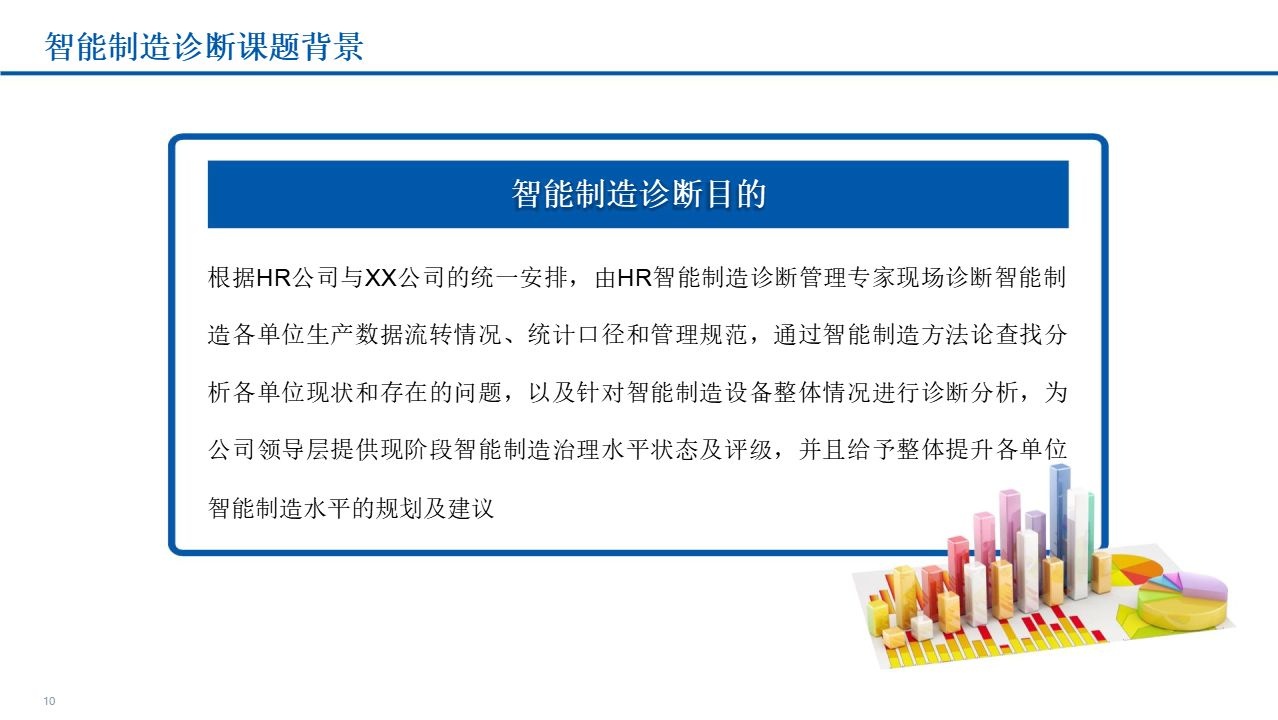 智能制造诊断课题背景

智能制造诊断目的

根据HR公司与XX公司的统一安排，由HR智能制造诊断管理专家现场诊断智能制造各单位生产数据流转情况、统计口径和管理规范，通过智能制造方法论查找分析各单位现状和存在的问题，以及针对智能制造设备整体情况进行诊断分析，为公司领导层提供现阶段智能制造治理水平状态及评级，并且给予整体提升各单位智能制造水平的规划及建议

10